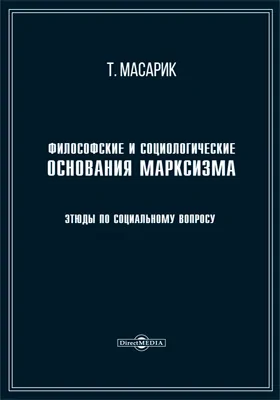 Т. МАСАРИК

ФИЛОСОФСКИЕ И СОЦИОЛОГИЧЕСКИЕ ОСНОВАНИЯ МАРКСИЗМА

ЭТЮДЫ ПО СОЦИАЛЬНОМУ ВОПРОСУ

DirectMEDIA